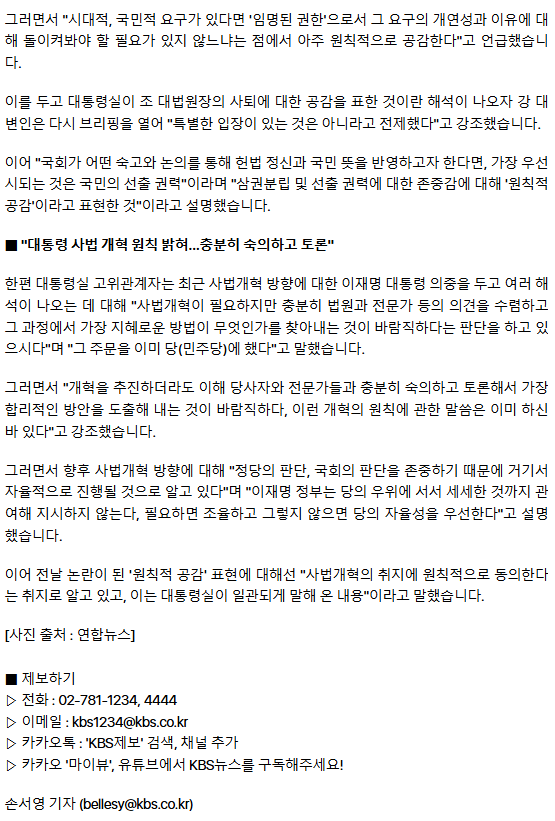 그러면서 "시대적, 국민적 요구가 있다면 '임명된 권한'으로서 그 요구의 개연성과 이유에 대해 돌이켜봐야 할 필요가 있지 않느냐는 점에서 아주 원칙적으로 공감한다"고 언급했습니다.

이를 두고 대통령실이 조 대법원장의 사퇴에 대한 공감을 표한 것이란 해석이 나오자 강 대변인은 다시 브리핑을 열어 "특별한 입장이 있는 것은 아니라고 전제했다"고 강조했습니다.

이어 "국회가 어떤 숙고와 논의를 통해 헌법 정신과 국민 뜻을 반영하고자 한다면, 가장 우선시되는 것은 국민의 선출 권력"이라며 "삼권분립 및 선출 권력에 대한 존중감에 대해 '원칙적 공감'이라고 표현한 것"이라고 설명했습니다.

■ "대통령 사법 개혁 원칙 밝혀...충분히 숙의하고 토론"

한편 대통령실 고위관계자는 최근 사법개혁 방향에 대한 이재명 대통령 의중을 두고 여러 해석이 나오는 데 대해 "사법개혁이 필요하지만 충분히 법원과 전문가 등의 의견을 수렴하고 그 과정에서 가장 지혜로운 방법이 무엇인가를 찾아내는 것이 바람직하다는 판단을 하고 있으시다"며 "그 주문을 이미 당(민주당)에 했다"고 말했습니다.

그러면서 "개혁을 추진하더라도 이해 당사자와 전문가들과 충분히 숙의하고 토론해서 가장 합리적인 방안을 도출해 내는 것이 바람직하다, 이런 개혁의 원칙에 관한 말씀은 이미 하신 바 있다"고 강조했습니다.

그러면서 향후 사법개혁 방향에 대해 "정당의 판단, 국회의 판단을 존중하기 때문에 거기서 자율적으로 진행될 것으로 알고 있다"며 "이재명 정부는 당의 우위에 서서 세세한 것까지 관여해 지시하지 않는다, 필요하면 조율하고 그렇지 않으면 당의 자율성을 우선한다"고 설명했습니다.

이어 전날 논란이 된 '원칙적 공감' 표현에 대해선 "사법개혁의 취지에 원칙적으로 동의한다는 취지로 알고 있고, 이는 대통령실이 일관되게 말해 온 내용"이라고 말했습니다.

[사진 출처 : 연합뉴스]

■ 제보하기
▷ 전화 : 02-781-1234, 4444
▷ 이메일 : kbs1234@kbs.co.kr
▷ 카카오톡 : 'KBS제보' 검색, 채널 추가
▷ 카카오 '마이뷰', 유튜브에서 KBS뉴스를 구독해주세요!

손서영 기자 (bellesy@kbs.co.kr)